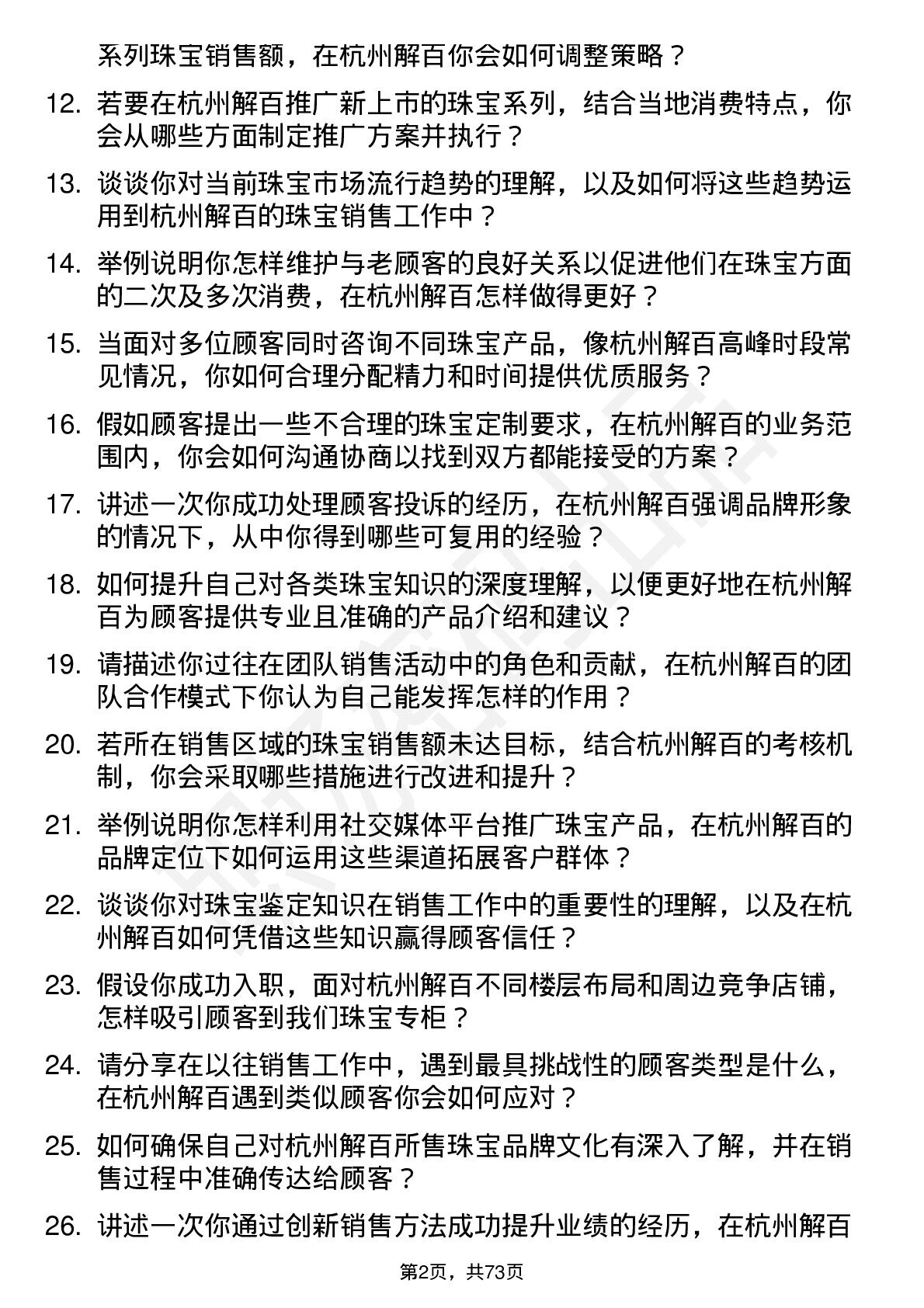 系列珠宝销售额，在杭州解百你会如何调整策略？

12. 若要在杭州解百推广新上市的珠宝系列，结合当地消费特点，你会从哪些方面制定推广方案并执行？

13. 谈谈你对当前珠宝市场流行趋势的理解，以及如何将这些趋势运用到杭州解百的珠宝销售工作中？

14. 举例说明你怎样维护与老顾客的良好关系以促进他们在珠宝方面的二次及多次消费，在杭州解百怎样做得更好？

15. 当面对多位顾客同时咨询不同珠宝产品，像杭州解百高峰时段常见情况，你如何合理分配精力和时间提供优质服务？

16. 假如顾客提出一些不合理的珠宝定制要求，在杭州解百的业务范围内，你会如何沟通协商以找到双方都能接受的方案？

17. 讲述一次你成功处理顾客投诉的经历，在杭州解百强调品牌形象的情况下，从中你得到哪些可复用的经验？

18. 如何提升自己对各类珠宝知识的深度理解，以便更好地在杭州解百为顾客提供专业且准确的产品介绍和建议？

19. 请描述你过往在团队销售活动中的角色和贡献，在杭州解百的团队合作模式下你认为自己能发挥怎样的作用？

20. 若所在销售区域的珠宝销售额未达目标，结合杭州解百的考核机制，你会采取哪些措施进行改进和提升？

21. 举例说明你怎样利用社交媒体平台推广珠宝产品，在杭州解百的品牌定位下如何运用这些渠道拓展客户群体？

22. 谈谈你对珠宝鉴定知识在销售工作中的重要性的理解，以及在杭州解百如何凭借这些知识赢得顾客信任？

23. 假设你成功入职，面对杭州解百不同楼层布局和周边竞争店铺，怎样吸引顾客到我们珠宝专柜？

24. 请分享在以往销售工作中，遇到最具挑战性的顾客类型是什么，在杭州解百遇到类似顾客你会如何应对？

25. 如何确保自己对杭州解百所售珠宝品牌文化有深入了解，并在销售过程中准确传达给顾客？

26. 讲述一次你通过创新销售方法成功提升业绩的经历，在杭州解百

第2页，共73页